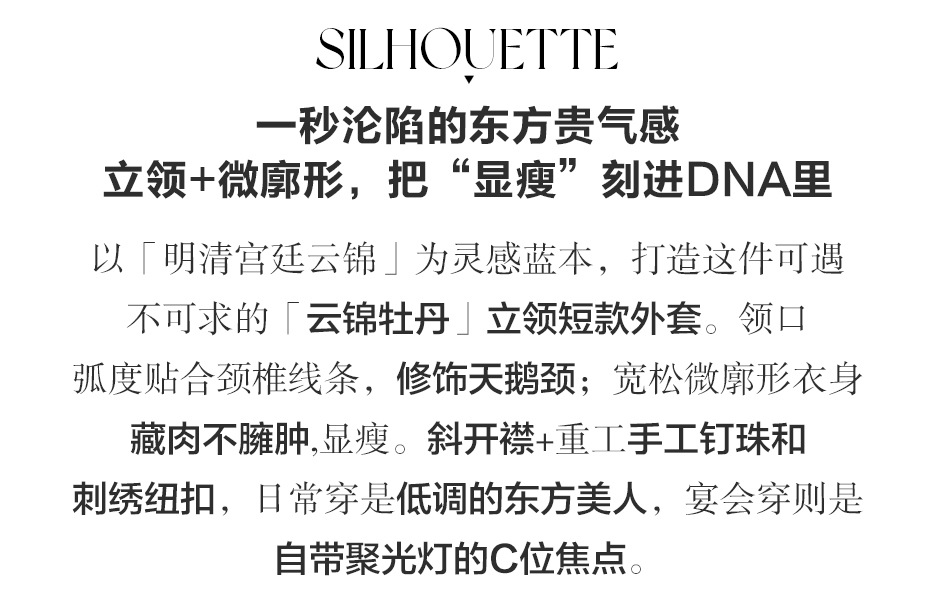 SILHOUETTE

一秒沦陷的东方贵气感
立领+微廓形，把“显瘦”刻进DNA里

以「明清宫廷云锦」为灵感蓝本，打造这件可遇不可求的「云锦牡丹」立领短款外套。领口弧度贴合颈椎线条，修饰天鹅颈；宽松微廓形衣身藏肉不臃肿,显瘦。斜开襟+重工手工钉珠和刺绣纽扣，日常穿是低调的东方美人，宴会穿则是自带聚光灯的C位焦点。